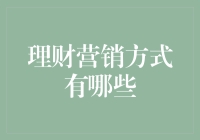 理财营销方式有哪些